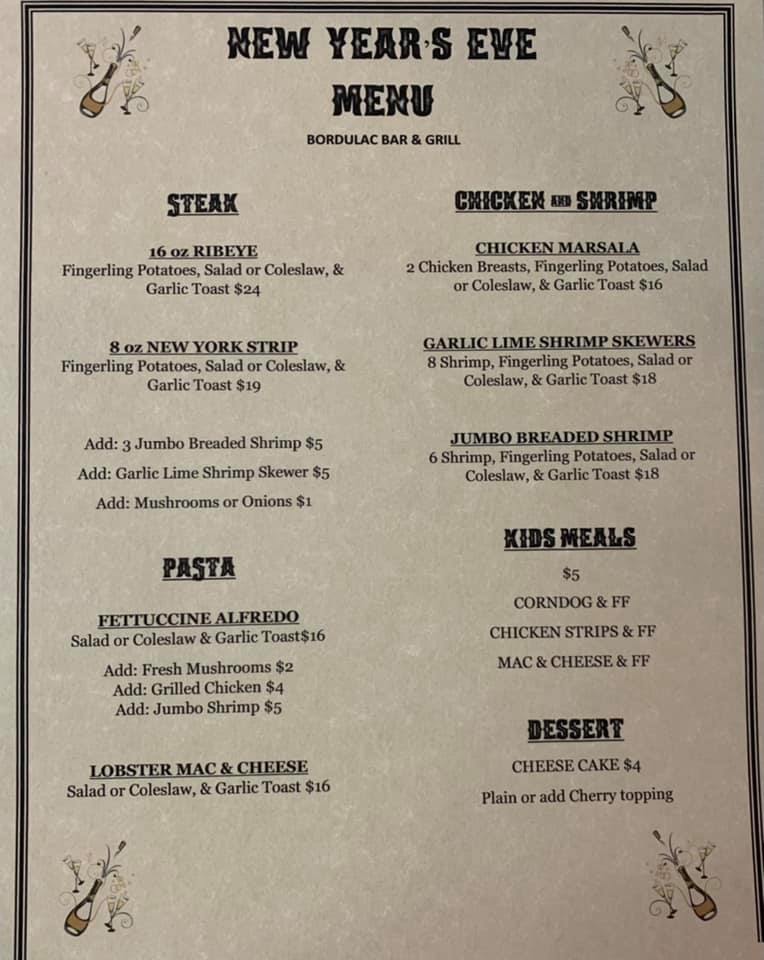 NEW YEAR'S EVE
MENU
BORDULAC BAR & GRILL

STEAK

16 oz RIBEYE
Fingerling Potatoes, Salad or Coleslaw, & Garlic Toast $24

8 oz NEW YORK STRIP
Fingerling Potatoes, Salad or Coleslaw, & Garlic Toast $19

Add: 3 Jumbo Breaded Shrimp $5
Add: Garlic Lime Shrimp Skewer $5
Add: Mushrooms or Onions $1

PASTA

FETTUCCINE ALFREDO
Salad or Coleslaw & Garlic Toast$16

Add: Fresh Mushrooms $2
Add: Grilled Chicken $4
Add: Jumbo Shrimp $5

LOBSTER MAC & CHEESE
Salad or Coleslaw, & Garlic Toast $16

CHICKEN AND SHRIMP

CHICKEN MARSALA
2 Chicken Breasts, Fingerling Potatoes, Salad or Coleslaw, & Garlic Toast $16

GARLIC LIME SHRIMP SKEWERS
8 Shrimp, Fingerling Potatoes, Salad or Coleslaw, & Garlic Toast $18

JUMBO BREADED SHRIMP
6 Shrimp, Fingerling Potatoes, Salad or Coleslaw, & Garlic Toast $18

KIDS MEALS
$5
CORNDOG & FF
CHICKEN STRIPS & FF
MAC & CHEESE & FF

DESSERT
CHEESE CAKE $4
Plain or add Cherry topping